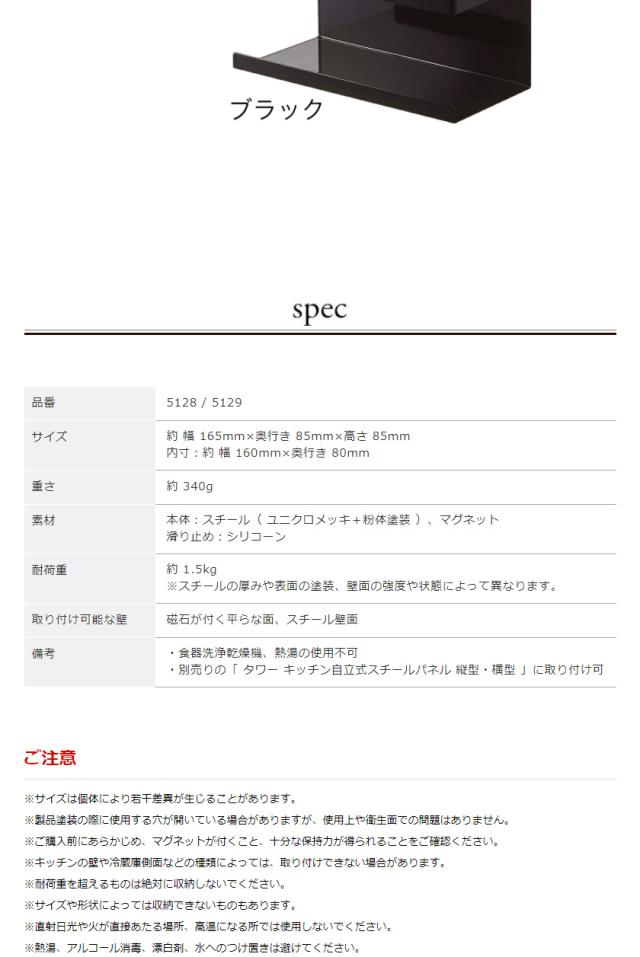 ブラック

spec

| 品番 | 5128 / 5129 |
|---|---|
| サイズ | 約 幅 165mm×奥行き 85mm×高さ 85mm 内寸：約 幅 160mm×奥行き 80mm |
| 重さ | 約 340g |
| 素材 | 本体：スチール（ ユニクロメッキ+粉体塗装 ）、マグネット 滑り止め：シリコーン |
| 耐荷重 | 約 1.5kg ※スチールの厚みや表面の塗装、壁面の強度や状態によって異なります。 |
| 取り付け可能な壁 | 磁石が付く平らな面、スチール壁面 |
| 備考 | ・食器洗浄乾燥機、熱湯の使用不可 ・別売りの「 タワー キッチン自立式スチールパネル 縦型・横型 」に取り付け可 |

ご注意

※サイズは個体により若干差異が生じることがあります。

※製品塗装の際に使用する穴が開いている場合がありますが、使用上や衛生面での問題はありません。

※ご購入前にあらかじめ、マグネットが付くこと、十分な保持力が得られることをご確認ください。

※キッチンの壁や冷蔵庫側面などの種類によっては、取り付けできない場合があります。

※耐荷重を超えるものは絶対に収納しないでください。

※サイズや形状によっては収納できないものもあります。

※直射日光や火が直接あたる場所、高温になる所では使用しないでください。

※熱湯、アルコール消毒、漂白剤、水へのつけ置きは避けてください。